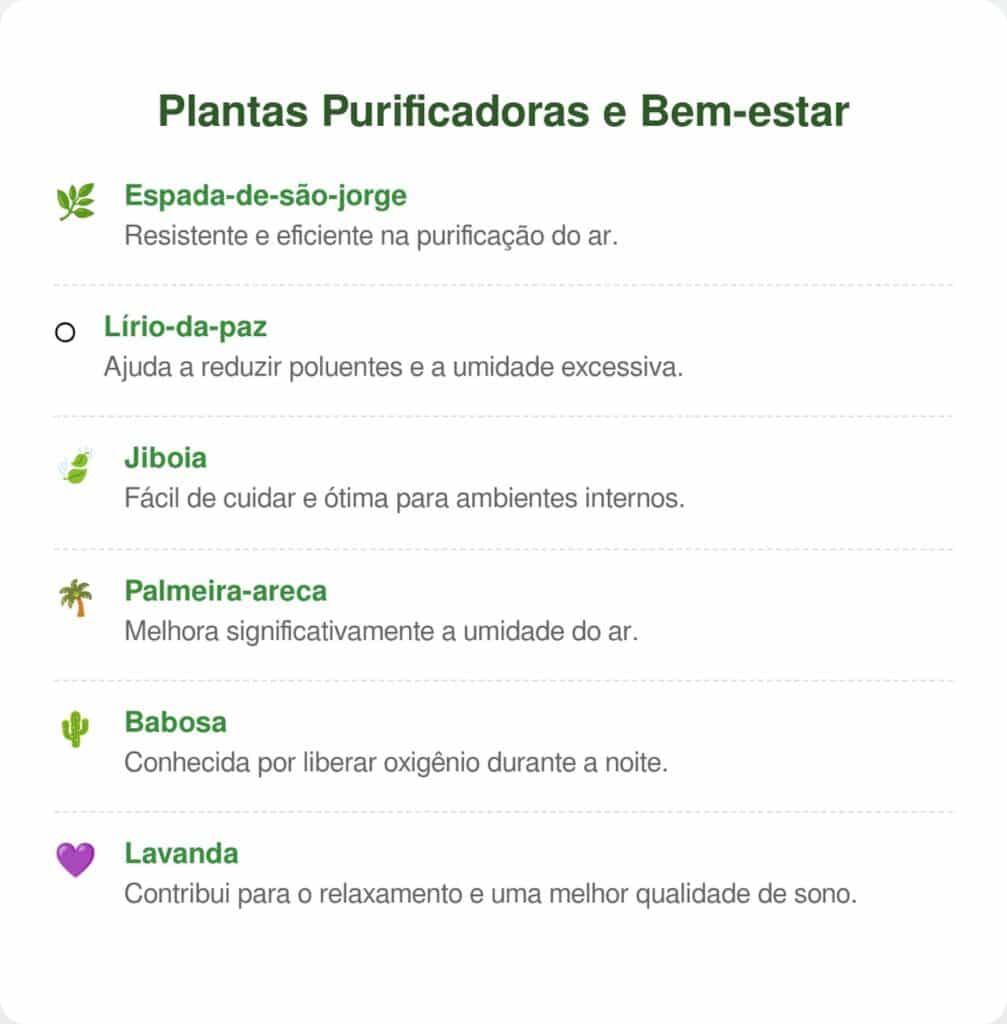 Plantas Purificadoras e Bem-estar

Espada-de-são-jorge
Resistente e eficiente na purificação do ar.

Lírio-da-paz
Ajuda a reduzir poluentes e a umidade excessiva.

Jiboia
Fácil de cuidar e ótima para ambientes internos.

Palmeira-areca
Melhora significativamente a umidade do ar.

Babosa
Conhecida por liberar oxigênio durante a noite.

Lavanda
Contribui para o relaxamento e uma melhor qualidade de sono.